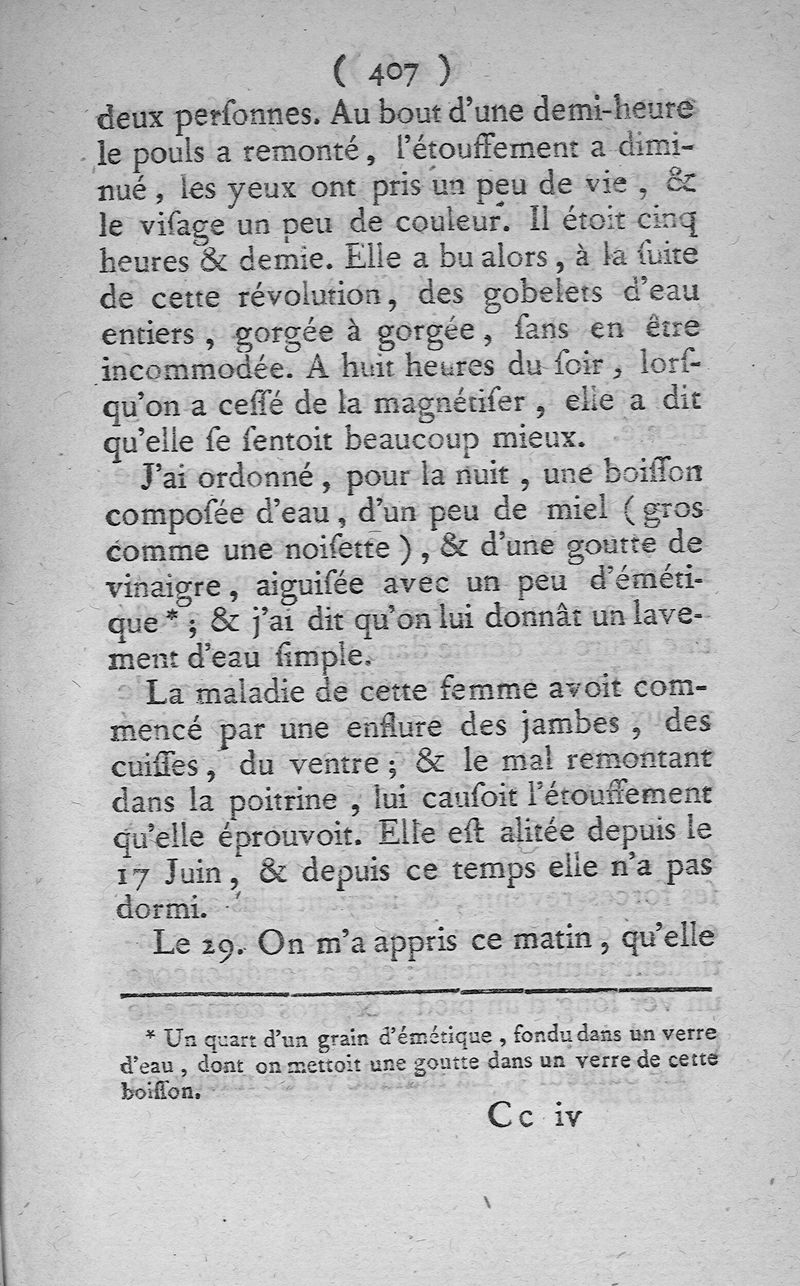 ( 407 )

deux perſonnes. Au bout d'une demi-heure le pouls a remonté, l'étouffement a diminué, les yeux ont pris un peu de vie, & le viſage un peu de couleur. Il étoit cinq heures & demie. Elle a bu alors, à la ſuite de cette révolution, des gobelets d'eau entiers, gorgée à gorgée, ſans en être incommodée. A huit heures du ſoir, lorſqu'on a ceſſé de la magnétiſer, elle a dit qu'elle ſe ſentoit beaucoup mieux.

J'ai ordonné, pour la nuit, une boiſſon compoſée d'eau, d'un peu de miel (gros comme une noiſette), & d'une goutte de vinaigre, aiguiſée avec un peu d'émétique*; & j'ai dit qu'on lui donnât un lavement d'eau ſimple.

La maladie de cette femme avoit commencé par une enflure des jambes, des cuiſſes, du ventre; & le mal remontant dans la poitrine, lui cauſoit l'étouffement qu'elle éprouvoit. Elle eſt alitée depuis le 17 Juin, & depuis ce temps elle n'a pas dormi.

Le 29. On m'a appris ce matin, qu'elle

* Un quart d'un grain d'émétique, fondu dans un verre d'eau, dont on mettoit une goutte dans un verre de cette boiſſon.

Cc iv